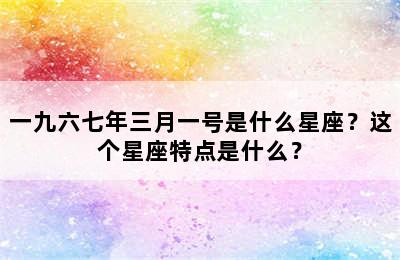 一九六七年三月一号是什么星座？这个星座特点是什么？